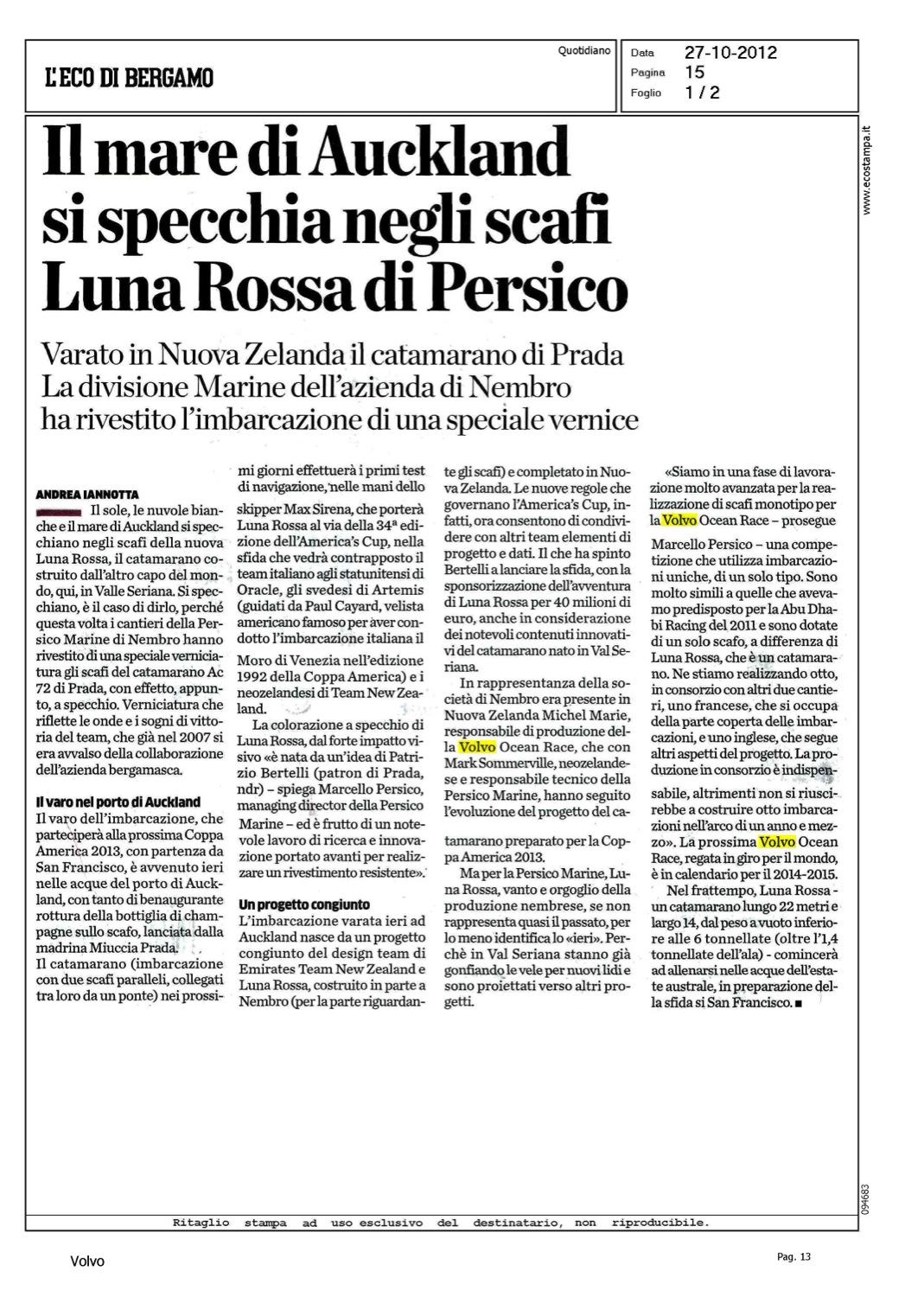 L'ECO DI BERGAMO

Quotidiano

Data 27-10-2012
Pagina 15
Foglio 1 / 2

www.ecostampa.it

Il mare di Auckland si specchia negli scafi Luna Rossa di Persico

Varato in Nuova Zelanda il catamarano di Prada
La divisione Marine dell'azienda di Nembro ha rivestito l'imbarcazione di una speciale vernice

ANDREA IANNOTTA

Il sole, le nuvole bianche e il mare di Auckland si specchiano negli scafi della nuova Luna Rossa, il catamarano costruito dall'altro capo del mondo, qui, in Valle Seriana. Si specchiano, è il caso di dirlo, perché questa volta i cantieri della Persico Marine di Nembro hanno rivestito di una speciale verniciatura gli scafi del catamarano Ac 72 di Prada, con effetto, appunto, a specchio. Verniciatura che riflette le onde e i sogni di vittoria del team, che già nel 2007 si era avvalso della collaborazione dell'azienda bergamasca.

Il varo nel porto di Auckland
Il varo dell'imbarcazione, che parteciperà alla prossima Coppa America 2013, con partenza da San Francisco, è avvenuto ieri nelle acque del porto di Auckland, con tanto di benaugurante rottura della bottiglia di champagne sullo scafo, lanciata dalla madrina Miuccia Prada.
Il catamarano (imbarcazione con due scafi paralleli, collegati tra loro da un ponte) nei prossimi giorni effettuerà i primi test di navigazione, nelle mani dello skipper Max Sirena, che porterà Luna Rossa al via della 34ª edizione dell'America's Cup, nella sfida che vedrà contrapposto il team italiano agli statunitensi di Oracle, gli svedesi di Artemis (guidati da Paul Cayard, velista americano famoso per aver condotto l'imbarcazione italiana il Moro di Venezia nell'edizione 1992 della Coppa America) e i neozelandesi di Team New Zealand.

La colorazione a specchio di Luna Rossa, dal forte impatto visivo «è nata da un'idea di Patrizio Bertelli (patron di Prada, ndr) – spiega Marcello Persico, managing director della Persico Marine – ed è frutto di un notevole lavoro di ricerca e innovazione portato avanti per realizzare un rivestimento resistente».

Un progetto congiunto
L'imbarcazione varata ieri ad Auckland nasce da un progetto congiunto del design team di Emirates Team New Zealand e Luna Rossa, costruito in parte a Nembro (per la parte riguardante gli scafi) e completato in Nuova Zelanda. Le nuove regole che governano l'America's Cup, infatti, ora consentono di condividere con altri team elementi di progetto e dati. Il che ha spinto Bertelli a lanciare la sfida, con la sponsorizzazione dell'avventura di Luna Rossa per 40 milioni di euro, anche in considerazione dei notevoli contenuti innovativi del catamarano nato in Val Seriana.

In rappresentanza della società di Nembro era presente in Nuova Zelanda Michel Marie, responsabile di produzione della Volvo Ocean Race, che con Mark Sommerville, neozelandese e responsabile tecnico della Persico Marine, hanno seguito l'evoluzione del progetto del catamarano preparato per la Coppa America 2013.

Ma per la Persico Marine, Luna Rossa, vanto e orgoglio della produzione nembrese, se non rappresenta quasi il passato, per lo meno identifica lo «ieri». Perchè in Val Seriana stanno già gonfiando le vele per nuovi lidi e sono proiettati verso altri progetti.

«Siamo in una fase di lavorazione molto avanzata per la realizzazione di scafi monotipo per la Volvo Ocean Race – prosegue Marcello Persico – una competizione che utilizza imbarcazioni uniche, di un solo tipo. Sono molto simili a quelle che avevamo predisposto per la Abu Dhabi Racing del 2011 e sono dotate di un solo scafo, a differenza di Luna Rossa, che è un catamarano. Ne stiamo realizzando otto, in consorzio con altri due cantieri, uno francese, che si occupa della parte coperta delle imbarcazioni, e uno inglese, che segue altri aspetti del progetto. La produzione in consorzio è indispensabile, altrimenti non si riuscirebbe a costruire otto imbarcazioni nell'arco di un anno e mezzo». La prossima Volvo Ocean Race, regata in giro per il mondo, è in calendario per il 2014-2015.

Nel frattempo, Luna Rossa - un catamarano lungo 22 metri e largo 14, dal peso a vuoto inferiore alle 6 tonnellate (oltre l'1,4 tonnellate dell'ala) - comincerà ad allenarsi nelle acque dell'estate australe, in preparazione della sfida si San Francisco. ■

094683

Ritaglio stampa ad uso esclusivo del destinatario, non riproducibile.

Volvo

Pag. 13